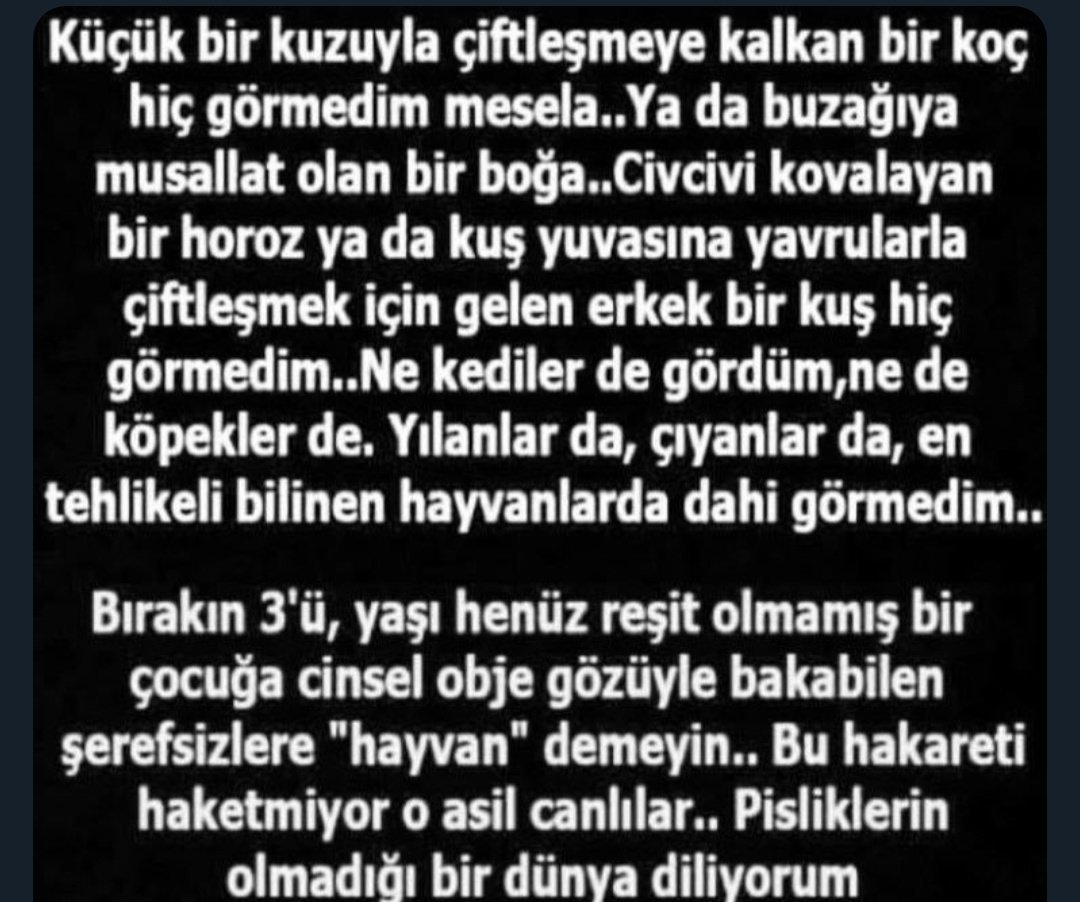 Küçük bir kuzuyla çiftleşmeye kalkan bir koç hiç görmedim mesela..Ya da buzağıya musallat olan bir boğa..Civcivi kovalayan bir horoz ya da kuş yuvasına yavrularla çiftleşmek için gelen erkek bir kuş hiç görmedim..Ne kediler de gördüm,ne de köpekler de. Yılanlar da, çıyanlar da, en tehlikeli bilinen hayvanlarda dahi görmedim..

Bırakın 3'ü, yaşı henüz reşit olmamış bir çocuğa cinsel obje gözüyle bakabilen şerefsizlere "hayvan" demeyin.. Bu hakareti haketmiyor o asil canlılar.. Pisliklerin olmadığı bir dünya diliyorum